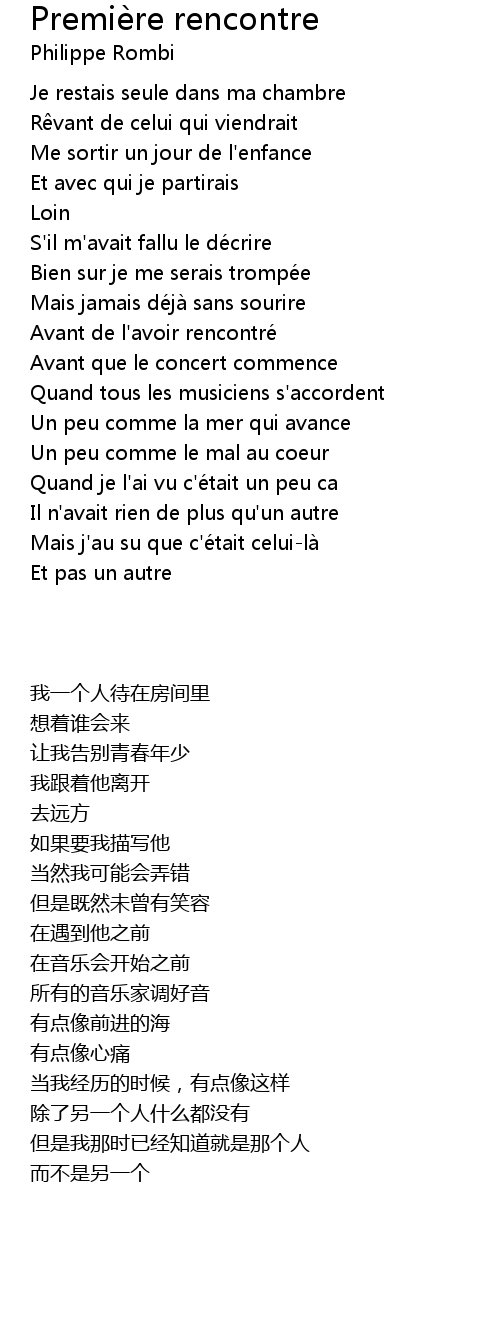 Première rencontre
Philippe Rombi

Je restais seule dans ma chambre
Rêvant de celui qui viendrait
Me sortir un jour de l'enfance
Et avec qui je partirais
Loin
S'il m'avait fallu le décrire
Bien sur je me serais trompée
Mais jamais déjà sans sourire
Avant de l'avoir rencontré
Avant que le concert commence
Quand tous les musiciens s'accordent
Un peu comme la mer qui avance
Un peu comme le mal au coeur
Quand je l'ai vu c'était un peu ca
Il n'avait rien de plus qu'un autre
Mais j'au su que c'était celui-là
Et pas un autre

我一个人待在房间里
想着谁会来
让我告别青春年少
我跟着他离开
去远方
如果要我描写他
当然我可能会弄错
但是既然未曾有笑容
在遇到他之前
在音乐会开始之前
所有的音乐家调好音
有点像前进的海
有点像心痛
当我经历的时候，有点像这样
除了另一个人什么都没有
但是我那时已经知道就是那个人
而不是另一个